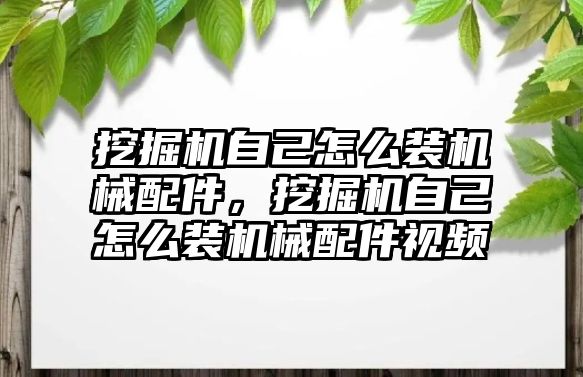 挖掘机自己怎么装机械配件，挖掘机自己怎么装机械配件视频